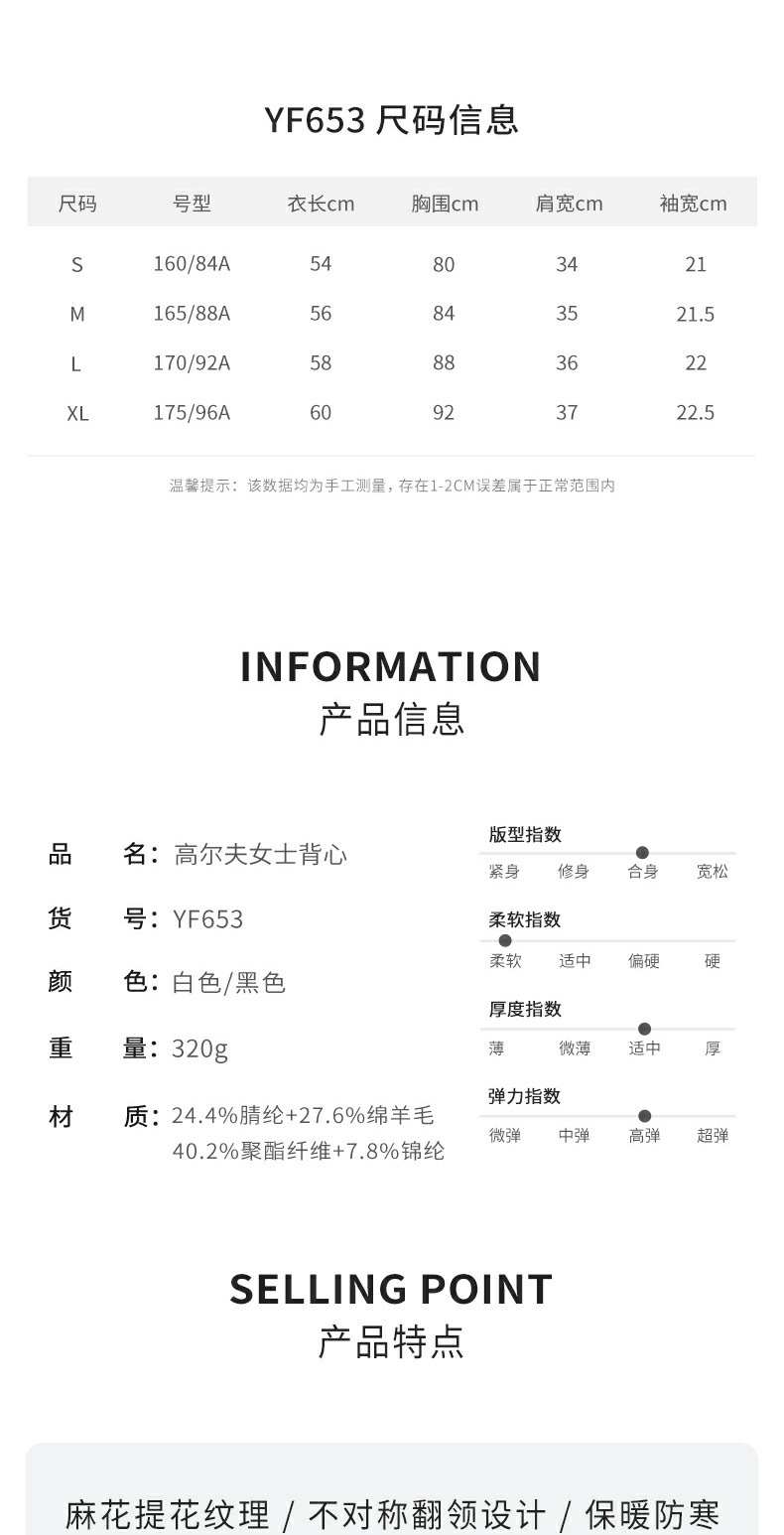 YF653 尺码信息

| 尺码 | 号型 | 衣长cm | 胸围cm | 肩宽cm | 袖宽cm |
|---|---|---|---|---|---|
| S | 160/84A | 54 | 80 | 34 | 21 |
| M | 165/88A | 56 | 84 | 35 | 21.5 |
| L | 170/92A | 58 | 88 | 36 | 22 |
| XL | 175/96A | 60 | 92 | 37 | 22.5 |

温馨提示：该数据均为手工测量，存在1-2CM误差属于正常范围内

INFORMATION
产品信息

品 名：高尔夫女士背心
货 号：YF653
颜 色：白色/黑色
重 量：320g
材 质：24.4%腈纶+27.6%绵羊毛
40.2%聚酯纤维+7.8%锦纶

版型指数
紧身 修身 合身 宽松

柔软指数
柔软 适中 偏硬 硬

厚度指数
薄 微薄 适中 厚

弹力指数
微弹 中弹 高弹 超弹

SELLING POINT
产品特点

麻花提花纹理 / 不对称翻领设计 / 保暖防寒